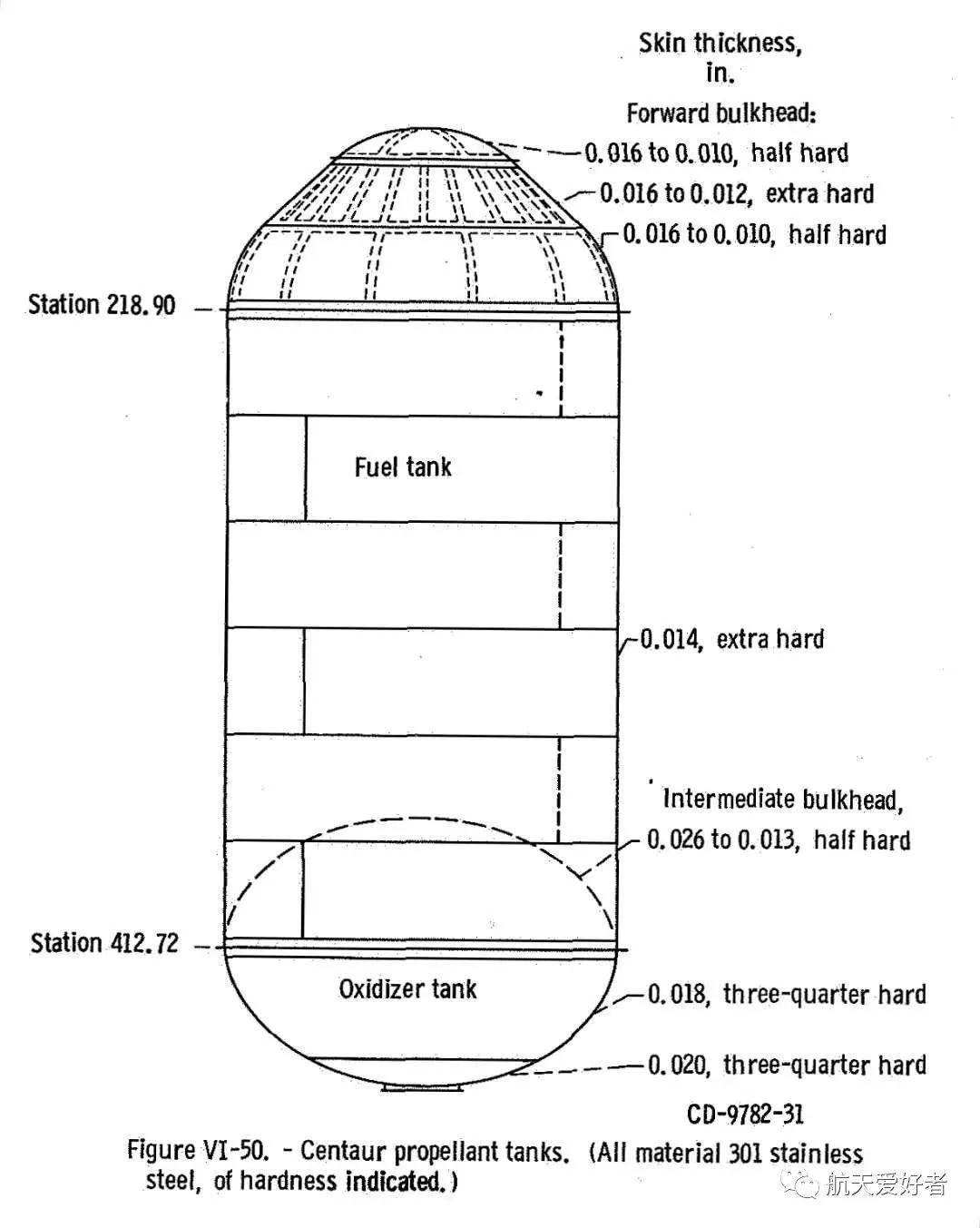 Skin thickness, in.

Forward bulkhead:

0.016 to 0.010, half hard

0.016 to 0.012, extra hard

0.016 to 0.010, half hard

Station 218.90

Fuel tank

0.014, extra hard

Intermediate bulkhead, 0.026 to 0.013, half hard

Station 412.72

Oxidizer tank

0.018, three-quarter hard

0.020, three-quarter hard

CD-9782-31

Figure VI-50. - Centaur propellant tanks. (All material 301 stainless steel, of hardness indicated.)

航天爱好者